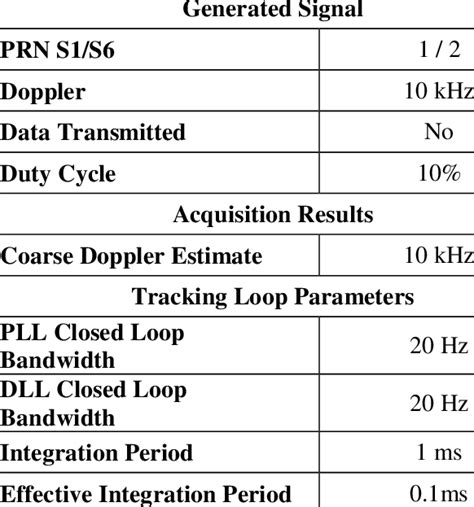 | Generated Signal | |
|---|---|
| PRN S1/S6 | 1 / 2 |
| Doppler | 10 kHz |
| Data Transmitted | No |
| Duty Cycle | 10% |
| Acquisition Results | |
| Coarse Doppler Estimate | 10 kHz |
| Tracking Loop Parameters | |
| PLL Closed Loop Bandwidth | 20 Hz |
| DLL Closed Loop Bandwidth | 20 Hz |
| Integration Period | 1 ms |
| Effective Integration Period | 0.1ms |